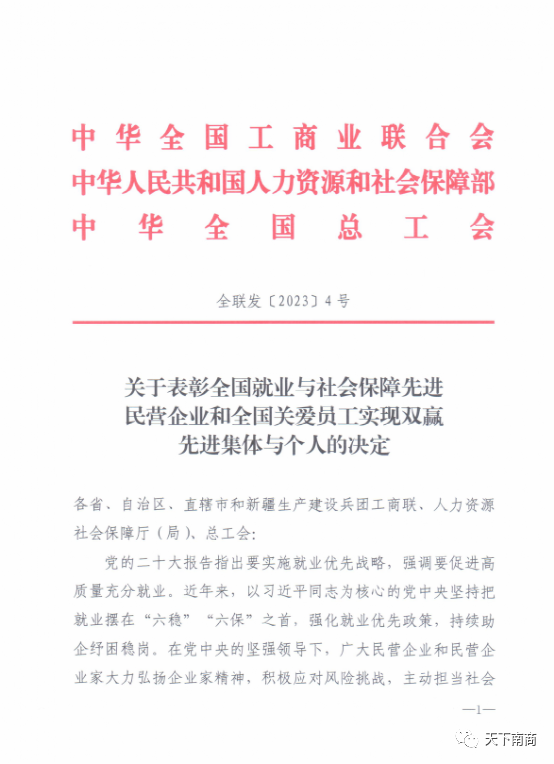 中华全国工商业联合会
中华人民共和国人力资源和社会保障部
中华全国总工会

全联发〔2023〕4号

关于表彰全国就业与社会保障先进民营企业和全国关爱员工实现双赢先进集体与个人的决定

各省、自治区、直辖市和新疆生产建设兵团工商联、人力资源社会保障厅（局）、总工会：

党的二十大报告指出要实施就业优先战略，强调要促进高质量充分就业。近年来，以习近平同志为核心的党中央坚持把就业摆在“六稳”“六保”之首，强化就业优先政策，持续助企纾困稳岗。在党中央的坚强领导下，广大民营企业和民营企业家大力弘扬企业家精神，积极应对风险挑战，主动担当社会

—1—

天下南商